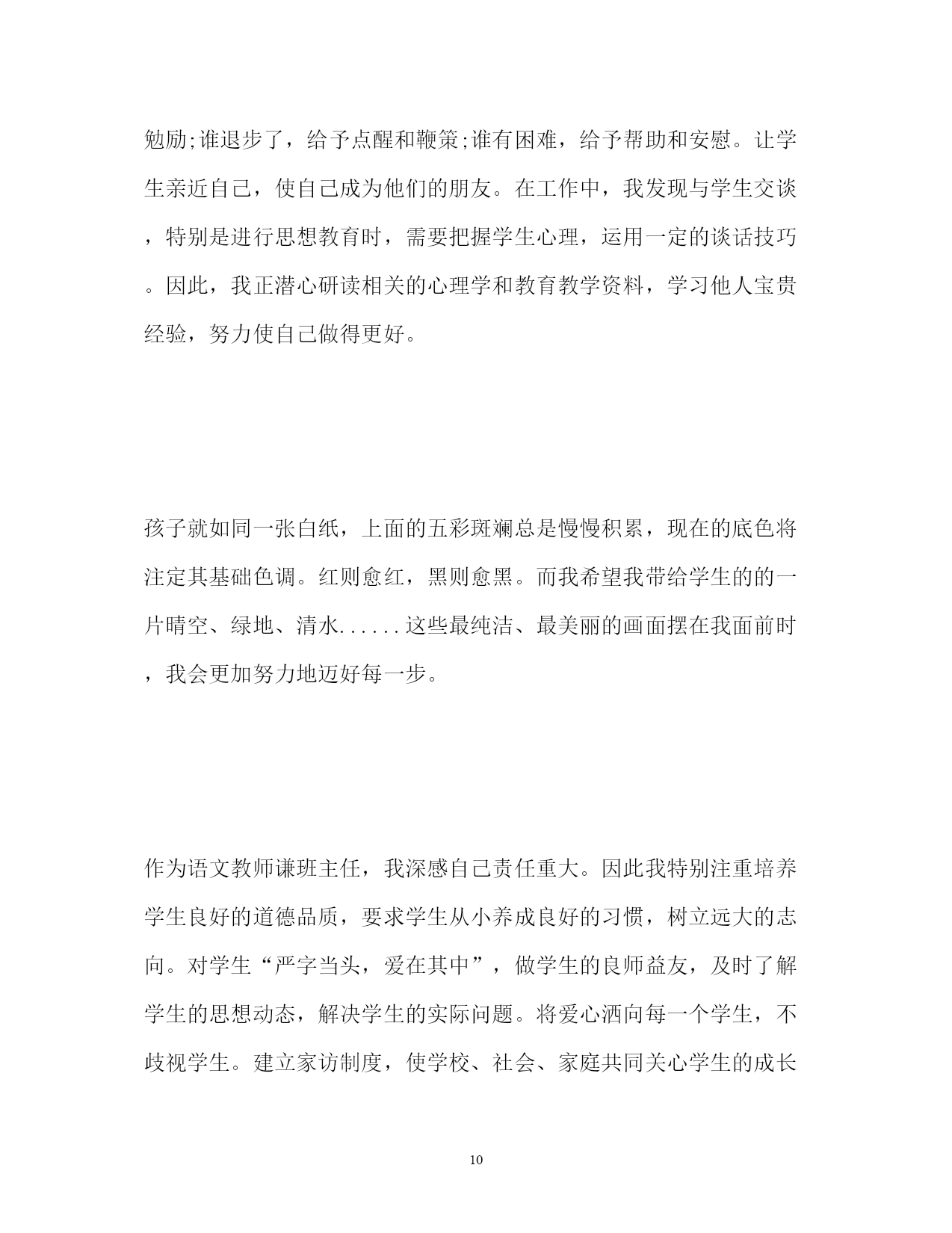 勉励;谁退步了，给予点醒和鞭策;谁有困难，给予帮助和安慰。让学生亲近自己，使自己成为他们的朋友。在工作中，我发现与学生交谈，特别是进行思想教育时，需要把握学生心理，运用一定的谈话技巧。因此，我正潜心研读相关的心理学和教育教学资料，学习他人宝贵经验，努力使自己做得更好。

孩子就如同一张白纸，上面的五彩斑斓总是慢慢积累，现在的底色将注定其基础色调。红则愈红，黑则愈黑。而我希望我带给学生的的一片晴空、绿地、清水......这些最纯洁、最美丽的画面摆在我面前时，我会更加努力地迈好每一步。

作为语文教师谦班主任，我深感自己责任重大。因此我特别注重培养学生良好的道德品质，要求学生从小养成良好的习惯，树立远大的志向。对学生“严字当头，爱在其中”，做学生的良师益友，及时了解学生的思想动态，解决学生的实际问题。将爱心洒向每一个学生，不歧视学生。建立家访制度，使学校、社会、家庭共同关心学生的成长

10